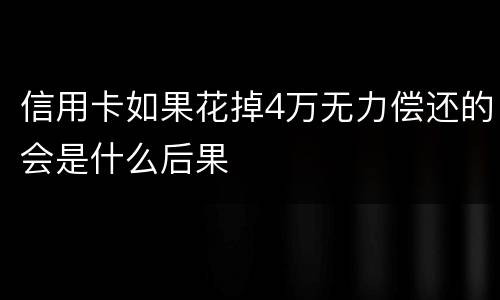 信用卡如果花掉4万无力偿还的会是什么后果